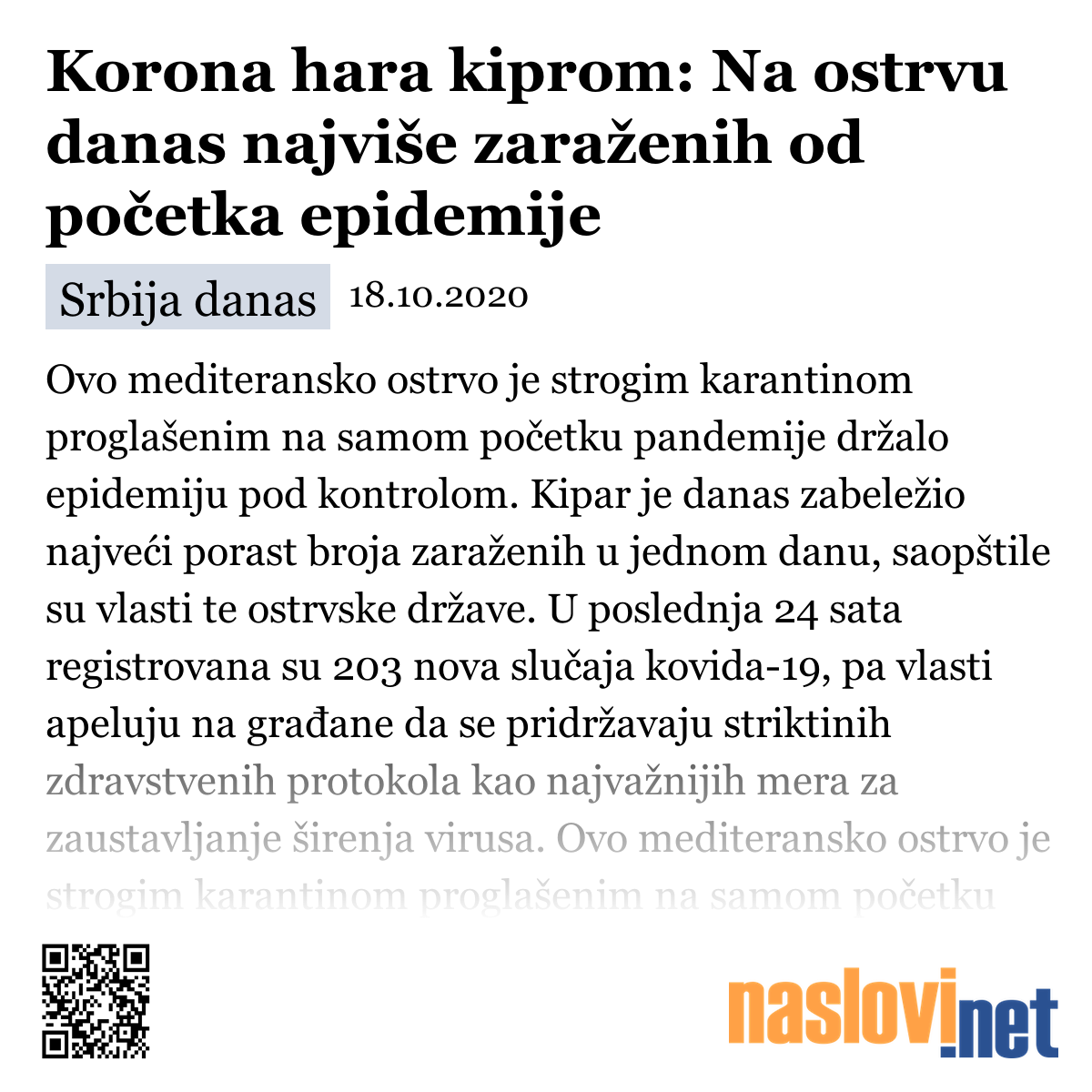 Korona hara kiprom: Na ostrvu danas najviše zaraženih od početka epidemije

Srbija danas 18.10.2020

Ovo mediteransko ostrvo je strogim karantinom proglašenim na samom početku pandemije držalo epidemiju pod kontrolom. Kipar je danas zabeležio najveći porast broja zaraženih u jednom danu, saopštile su vlasti te ostrvske države. U poslednja 24 sata registrovana su 203 nova slučaja kovida-19, pa vlasti apeluju na građane da se pridržavaju striktinih zdravstvenih protokola kao najvažnijih mera za zaustavljanje širenja virusa. Ovo mediteransko ostrvo je strogim karantinom proglašenim na samom početku

naslovi.net